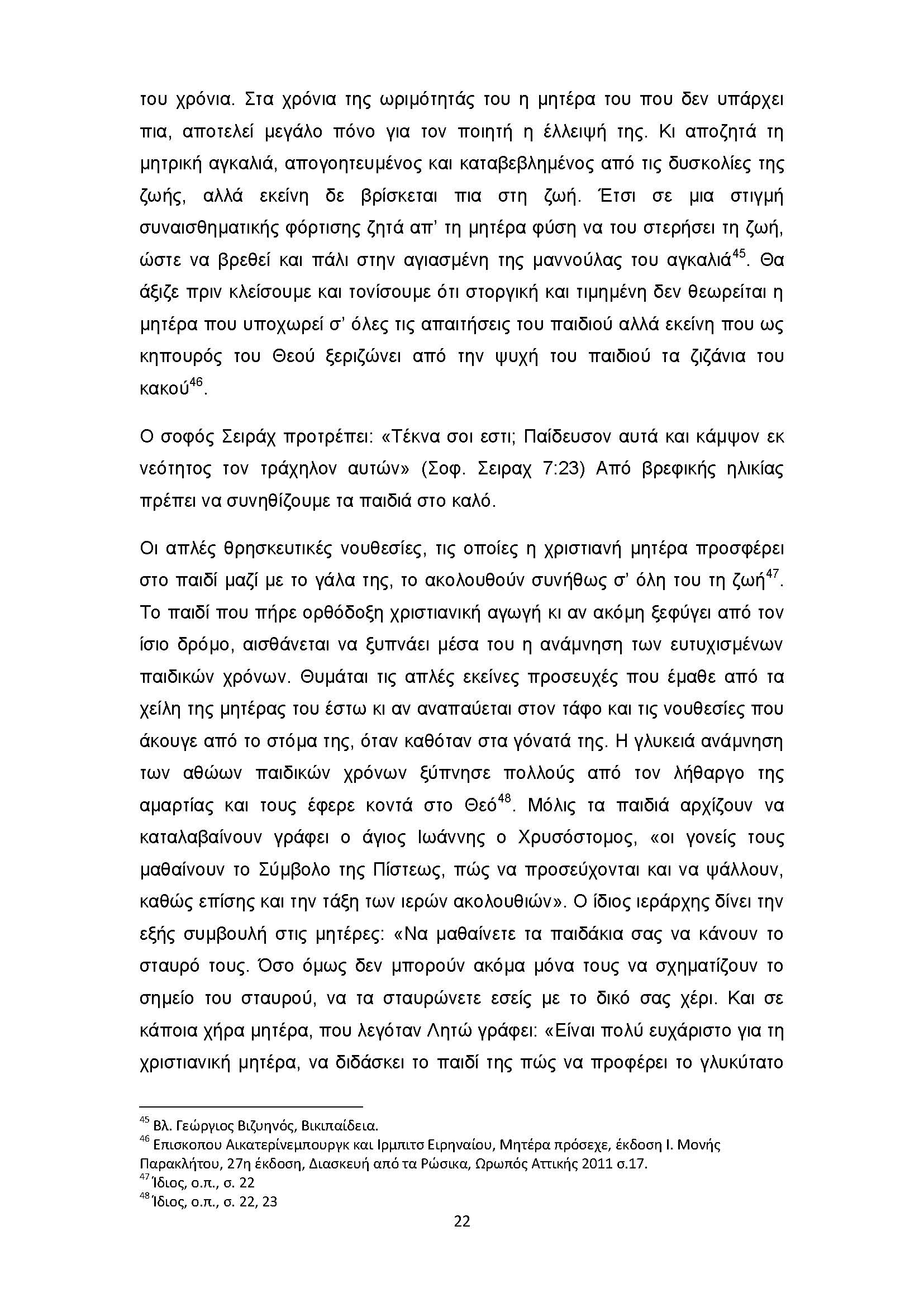 του χρόνια. Στα χρόνια της ωριμότητάς του η μητέρα του που δεν υπάρχει πια, αποτελεί μεγάλο πόνο για τον ποιητή η έλλειψή της. Κι αποζητά τη μητρική αγκαλιά, απογοητευμένος και καταβεβλημένος από τις δυσκολίες της ζωής, αλλά εκείνη δε βρίσκεται πια στη ζωή. Έτσι σε μια στιγμή συναισθηματικής φόρτισης ζητά απ' τη μητέρα φύση να του στερήσει τη ζωή, ώστε να βρεθεί και πάλι στην αγιασμένη της μαννούλας του αγκαλιά$^{45}$. Θα άξιζε πριν κλείσουμε και τονίσουμε ότι στοργική και τιμημένη δεν θεωρείται η μητέρα που υποχωρεί σ' όλες τις απαιτήσεις του παιδιού αλλά εκείνη που ως κηπουρός του Θεού ξεριζώνει από την ψυχή του παιδιού τα ζιζάνια του κακού$^{46}$.

Ο σοφός Σειράχ προτρέπει: «Τέκνα σοι εστι; Παίδευσον αυτά και κάμψον εκ νεότητος τον τράχηλον αυτών» (Σοφ. Σειραχ 7:23) Από βρεφικής ηλικίας πρέπει να συνηθίζουμε τα παιδιά στο καλό.

Οι απλές θρησκευτικές νουθεσίες, τις οποίες η χριστιανή μητέρα προσφέρει στο παιδί μαζί με το γάλα της, το ακολουθούν συνήθως σ' όλη του τη ζωή$^{47}$. Το παιδί που πήρε ορθόδοξη χριστιανική αγωγή κι αν ακόμη ξεφύγει από τον ίσιο δρόμο, αισθάνεται να ξυπνάει μέσα του η ανάμνηση των ευτυχισμένων παιδικών χρόνων. Θυμάται τις απλές εκείνες προσευχές που έμαθε από τα χείλη της μητέρας του έστω κι αν αναπαύεται στον τάφο και τις νουθεσίες που άκουγε από το στόμα της, όταν καθόταν στα γόνατά της. Η γλυκειά ανάμνηση των αθώων παιδικών χρόνων ξύπνησε πολλούς από τον λήθαργο της αμαρτίας και τους έφερε κοντά στο Θεό$^{48}$. Μόλις τα παιδιά αρχίζουν να καταλαβαίνουν γράφει ο άγιος Ιωάννης ο Χρυσόστομος, «οι γονείς τους μαθαίνουν το Σύμβολο της Πίστεως, πώς να προσεύχονται και να ψάλλουν, καθώς επίσης και την τάξη των ιερών ακολουθιών». Ο ίδιος ιεράρχης δίνει την εξής συμβουλή στις μητέρες: «Να μαθαίνετε τα παιδάκια σας να κάνουν το σταυρό τους. Όσο όμως δεν μπορούν ακόμα μόνα τους να σχηματίζουν το σημείο του σταυρού, να τα σταυρώνετε εσείς με το δικό σας χέρι. Και σε κάποια χήρα μητέρα, που λεγόταν Λητώ γράφει: «Είναι πολύ ευχάριστο για τη χριστιανική μητέρα, να διδάσκει το παιδί της πώς να προφέρει το γλυκύτατο

$^{45}$ Βλ. Γεώργιος Βιζυηνός, Βικιπαίδεια.
$^{46}$ Επισκοπου Αικατερίνεμπουργκ και Ιρμπιτσ Ειρηναίου, Μητέρα πρόσεχε, έκδοση Ι. Μονής Παρακλήτου, 27η έκδοση, Διασκευή από τα Ρώσικα, Ωρωπός Αττικής 2011 σ.17.
$^{47}$ Ίδιος, ο.π., σ. 22
$^{48}$ Ίδιος, ο.π., σ. 22, 23

22